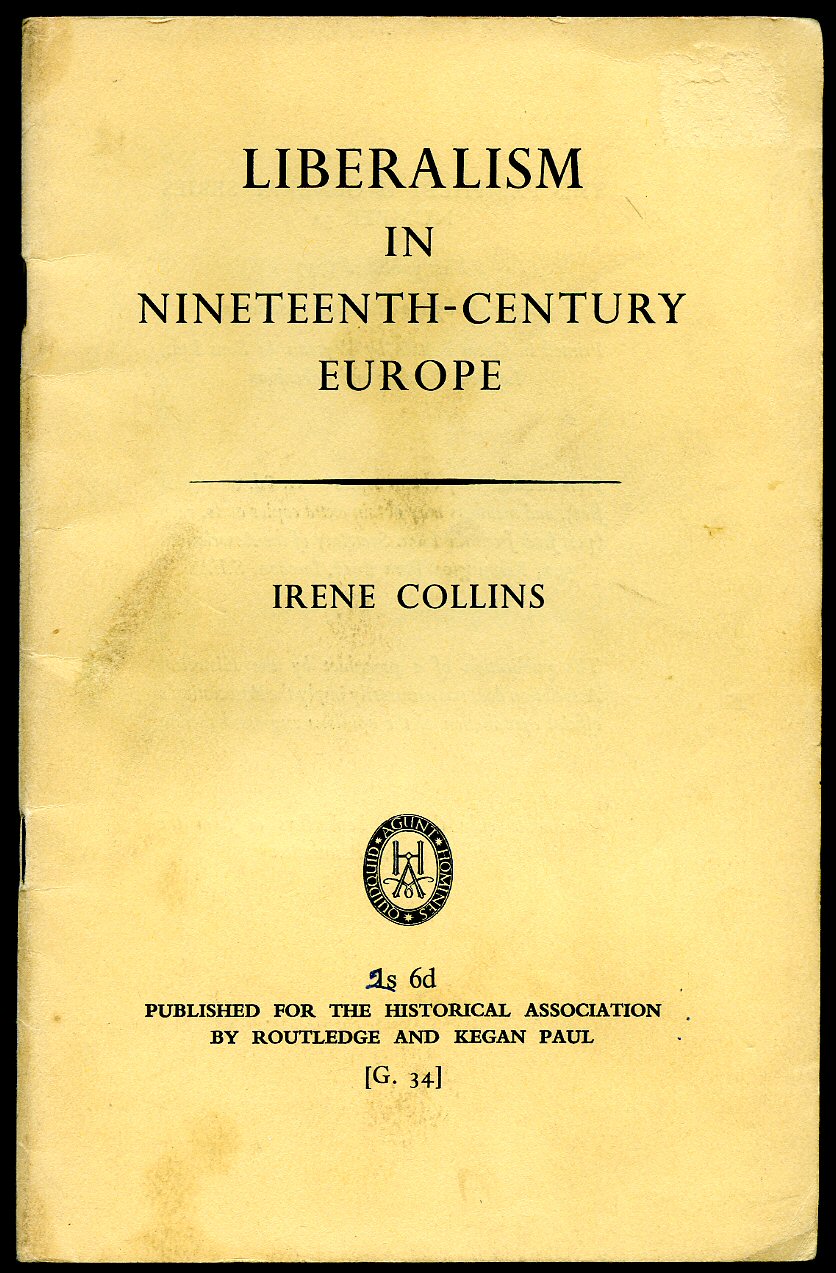 LIBERALISM
IN
NINETEENTH-CENTURY
EUROPE

IRENE COLLINS

QUIDQUID AGUNT HOMINES
HA

2s 6d
PUBLISHED FOR THE HISTORICAL ASSOCIATION
BY ROUTLEDGE AND KEGAN PAUL
[G. 34]